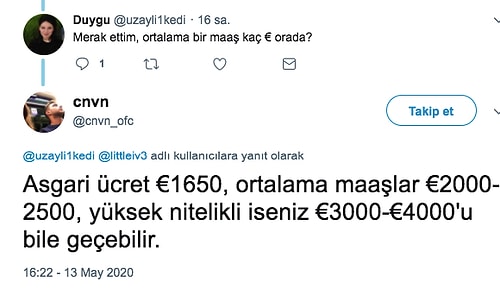 Duygu @uzayli1kedi · 16 sa.
Merak ettim, ortalama bir maaş kaç € orada?

1

cnvn
@cnvn_ofc

Takip et

@uzayli1kedi @littleiv3 adlı kullanıcılara yanıt olarak

Asgari ücret €1650, ortalama maaşlar €2000-2500, yüksek nitelikli iseniz €3000-€4000'u bile geçebilir.

16:22 - 13 May 2020